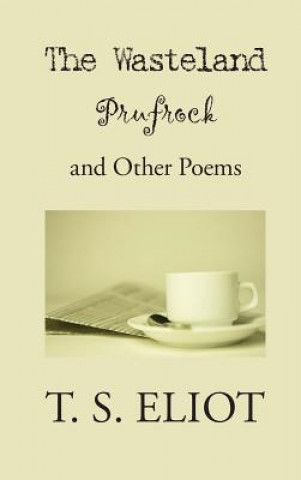 The Wasteland

Prufrock

and Other Poems

T. S. ELIOT